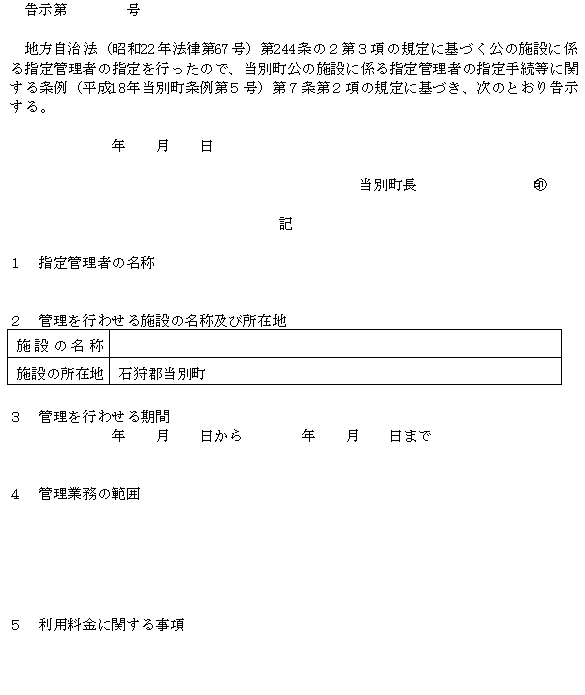 告示第　　　号

地方自治法（昭和22年法律第67号）第244条の２第３項の規定に基づく公の施設に係る指定管理者の指定を行ったので、当別町公の施設に係る指定管理者の指定手続等に関する条例（平成18年当別町条例第５号）第７条第２項の規定に基づき、次のとおり告示する。

年　月　日

当別町長　　　　　㊞

記

1　指定管理者の名称

2　管理を行わせる施設の名称及び所在地

| 施設の名称 | |
|---|---|
| 施設の所在地 | 石狩郡当別町 |

3　管理を行わせる期間
年　月　日から　　年　月　日まで

4　管理業務の範囲

5　利用料金に関する事項